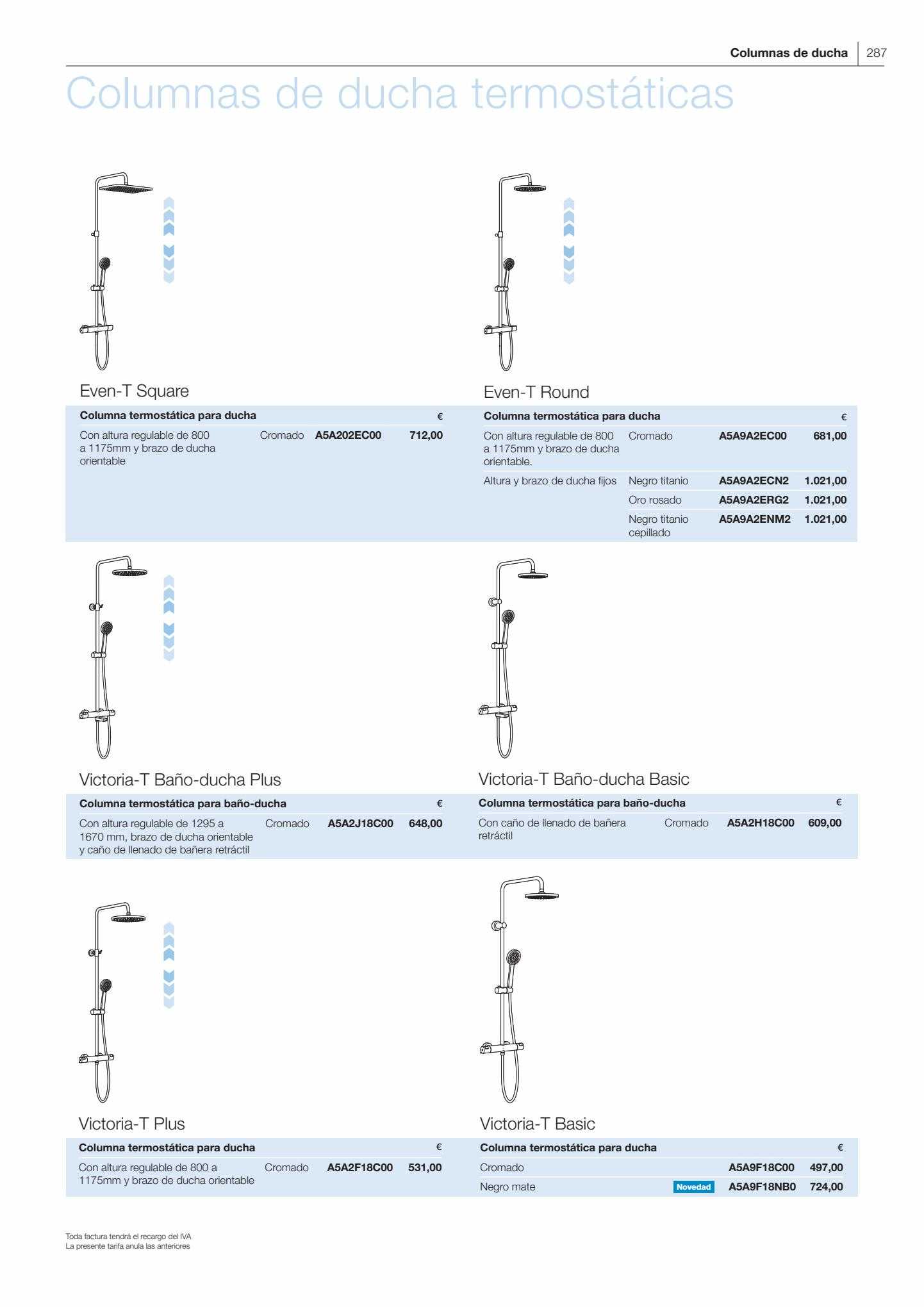 Columnas de ducha | 287

Columnas de ducha termostáticas

Even-T Square

| Columna termostática para ducha | | | € |
|---|---|---|---|
| Con altura regulable de 800 a 1175mm y brazo de ducha orientable | Cromado | A5A202EC00 | 712,00 |

Even-T Round

| Columna termostática para ducha | | | € |
|---|---|---|---|
| Con altura regulable de 800 a 1175mm y brazo de ducha orientable. | Cromado | A5A9A2EC00 | 681,00 |
| Altura y brazo de ducha fijos | Negro titanio | A5A9A2ECN2 | 1.021,00 |
| | Oro rosado | A5A9A2ERG2 | 1.021,00 |
| | Negro titanio cepillado | A5A9A2ENM2 | 1.021,00 |

Victoria-T Baño-ducha Plus

| Columna termostática para baño-ducha | | | € |
|---|---|---|---|
| Con altura regulable de 1295 a 1670 mm, brazo de ducha orientable y caño de llenado de bañera retráctil | Cromado | A5A2J18C00 | 648,00 |

Victoria-T Baño-ducha Basic

| Columna termostática para baño-ducha | | | € |
|---|---|---|---|
| Con caño de llenado de bañera retráctil | Cromado | A5A2H18C00 | 609,00 |

Victoria-T Plus

| Columna termostática para ducha | | | € |
|---|---|---|---|
| Con altura regulable de 800 a 1175mm y brazo de ducha orientable | Cromado | A5A2F18C00 | 531,00 |

Victoria-T Basic

| Columna termostática para ducha | | | € |
|---|---|---|---|
| Cromado | | A5A9F18C00 | 497,00 |
| Negro mate | Novedad | A5A9F18NB0 | 724,00 |

Toda factura tendrá el recargo del IVA
La presente tarifa anula las anteriores